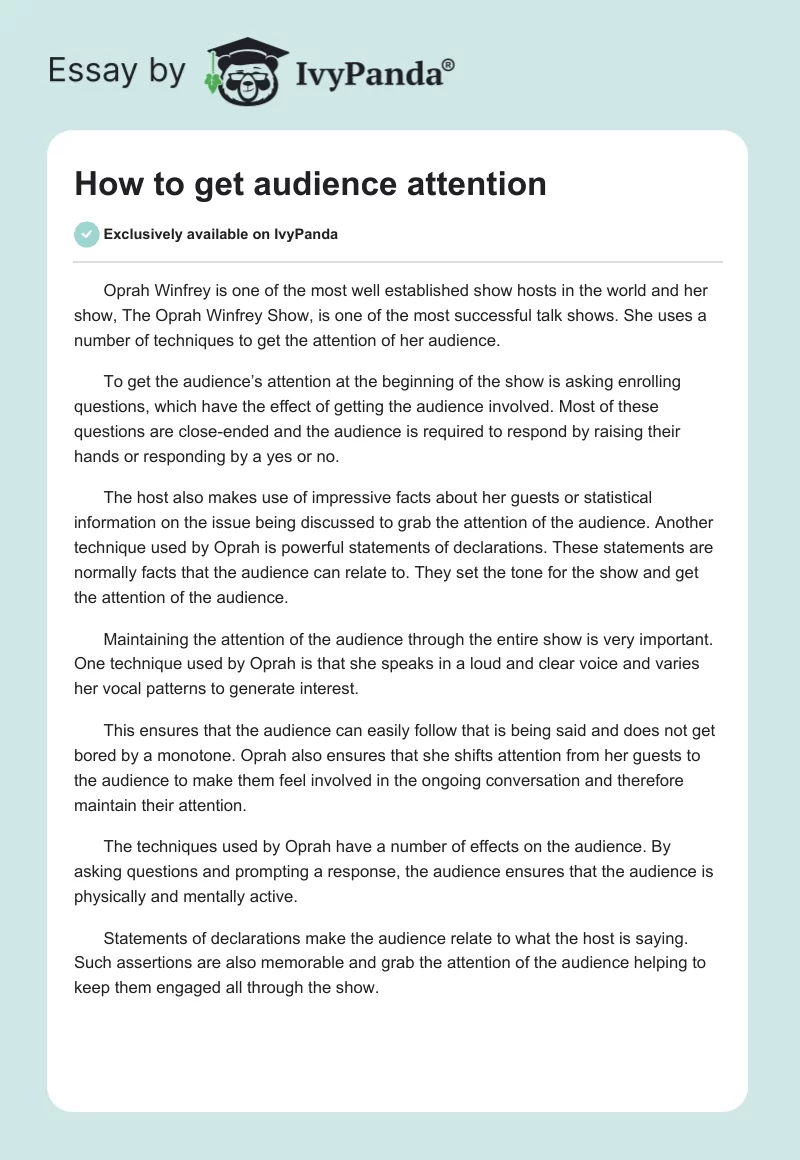 Essay by IvyPanda®

How to get audience attention

Exclusively available on IvyPanda

Oprah Winfrey is one of the most well established show hosts in the world and her show, The Oprah Winfrey Show, is one of the most successful talk shows. She uses a number of techniques to get the attention of her audience.

To get the audience's attention at the beginning of the show is asking enrolling questions, which have the effect of getting the audience involved. Most of these questions are close-ended and the audience is required to respond by raising their hands or responding by a yes or no.

The host also makes use of impressive facts about her guests or statistical information on the issue being discussed to grab the attention of the audience. Another technique used by Oprah is powerful statements of declarations. These statements are normally facts that the audience can relate to. They set the tone for the show and get the attention of the audience.

Maintaining the attention of the audience through the entire show is very important. One technique used by Oprah is that she speaks in a loud and clear voice and varies her vocal patterns to generate interest.

This ensures that the audience can easily follow that is being said and does not get bored by a monotone. Oprah also ensures that she shifts attention from her guests to the audience to make them feel involved in the ongoing conversation and therefore maintain their attention.

The techniques used by Oprah have a number of effects on the audience. By asking questions and prompting a response, the audience ensures that the audience is physically and mentally active.

Statements of declarations make the audience relate to what the host is saying. Such assertions are also memorable and grab the attention of the audience helping to keep them engaged all through the show.